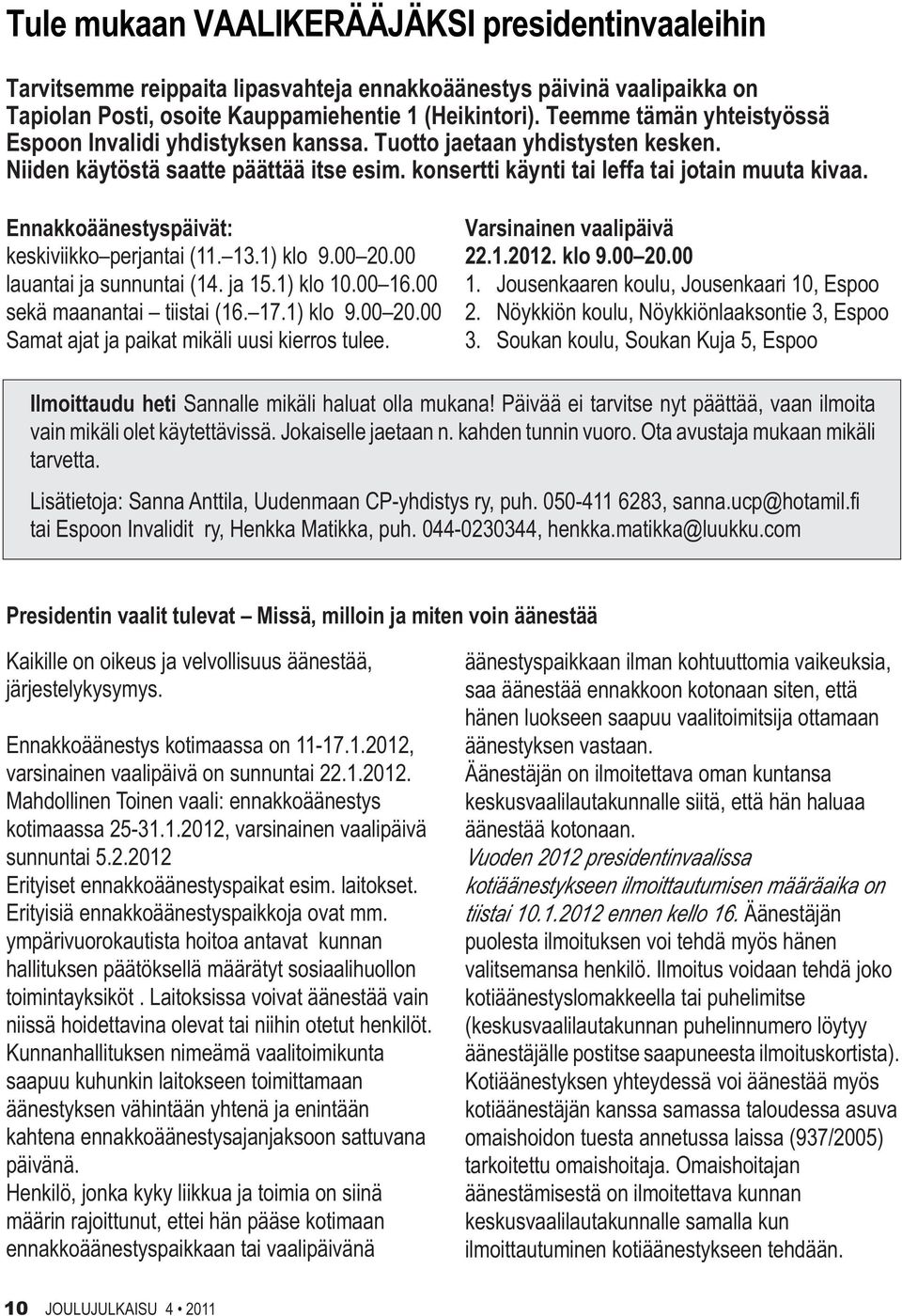 Tule mukaan VAALIKERÄÄJÄKSI presidentinvaaleihin

Tarvitsemme reippaita lipasvahteja ennakkoäänestys päivinä vaalipaikka on Tapiolan Posti, osoite Kauppamiehentie 1 (Heikintori). Teemme tämän yhteistyössä Espoon Invalidi yhdistyksen kanssa. Tuotto jaetaan yhdistysten kesken. Niiden käytöstä saatte päättää itse esim. konsertti käynti tai leffa tai jotain muuta kivaa.

Ennakkoäänestyspäivät:
keskiviikko–perjantai (11.–13.1) klo 9.00–20.00
lauantai ja sunnuntai (14. ja 15.1) klo 10.00–16.00
sekä maanantai – tiistai (16.–17.1) klo 9.00–20.00
Samat ajat ja paikat mikäli uusi kierros tulee.

Varsinainen vaalipäivä
22.1.2012. klo 9.00–20.00
1. Jousenkaaren koulu, Jousenkaari 10, Espoo
2. Nöykkiön koulu, Nöykkiönlaaksontie 3, Espoo
3. Soukan koulu, Soukan Kuja 5, Espoo

Ilmoittaudu heti Sannalle mikäli haluat olla mukana! Päivää ei tarvitse nyt päättää, vaan ilmoita vain mikäli olet käytettävissä. Jokaiselle jaetaan n. kahden tunnin vuoro. Ota avustaja mukaan mikäli tarvetta.

Lisätietoja: Sanna Anttila, Uudenmaan CP-yhdistys ry, puh. 050-411 6283, sanna.ucp@hotamil.fi tai Espoon Invalidit ry, Henkka Matikka, puh. 044-0230344, henkka.matikka@luukku.com

Presidentin vaalit tulevat – Missä, milloin ja miten voin äänestää

Kaikille on oikeus ja velvollisuus äänestää, järjestelykysymys.

Ennakkoäänestys kotimaassa on 11-17.1.2012, varsinainen vaalipäivä on sunnuntai 22.1.2012. Mahdollinen Toinen vaali: ennakkoäänestys kotimaassa 25-31.1.2012, varsinainen vaalipäivä sunnuntai 5.2.2012
Erityiset ennakkoäänestyspaikat esim. laitokset. Erityisiä ennakkoäänestyspaikkoja ovat mm. ympärivuorokautista hoitoa antavat kunnan hallituksen päätöksellä määrätyt sosiaalihuollon toimintayksiköt . Laitoksissa voivat äänestää vain niissä hoidettavina olevat tai niihin otetut henkilöt. Kunnanhallituksen nimeämä vaalitoimikunta saapuu kuhunkin laitokseen toimittamaan äänestyksen vähintään yhtenä ja enintään kahtena ennakkoäänestysajanjaksoon sattuvana päivänä.
Henkilö, jonka kyky liikkua ja toimia on siinä määrin rajoittunut, ettei hän pääse kotimaan ennakkoäänestyspaikkaan tai vaalipäivänä

äänestyspaikkaan ilman kohtuuttomia vaikeuksia, saa äänestää ennakkoon kotonaan siten, että hänen luokseen saapuu vaalitoimitsija ottamaan äänestyksen vastaan.
Äänestäjän on ilmoitettava oman kuntansa keskusvaalilautakunnalle siitä, että hän haluaa äänestää kotonaan.
Vuoden 2012 presidentinvaalissa kotiäänestykseen ilmoittautumisen määräaika on tiistai 10.1.2012 ennen kello 16. Äänestäjän puolesta ilmoituksen voi tehdä myös hänen valitsemansa henkilö. Ilmoitus voidaan tehdä joko kotiäänestyslomakkeella tai puhelimitse (keskusvaalilautakunnan puhelinnumero löytyy äänestäjälle postitse saapuneesta ilmoituskortista). Kotiäänestyksen yhteydessä voi äänestää myös kotiäänestäjän kanssa samassa taloudessa asuva omaishoidon tuesta annetussa laissa (937/2005) tarkoitettu omaishoitaja. Omaishoitajan äänestämisestä on ilmoitettava kunnan keskusvaalilautakunnalle samalla kun ilmoittautuminen kotiäänestykseen tehdään.

10 JOULUJULKAISU 4 • 2011